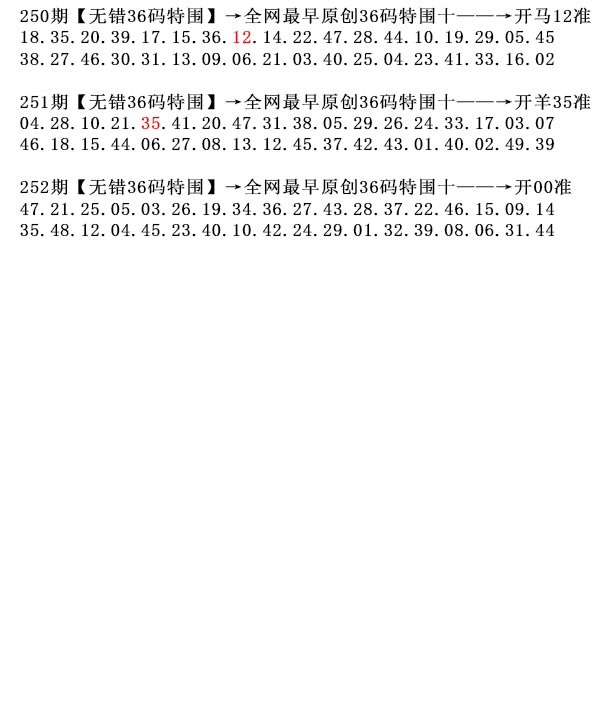 250期【无错36码特围】→全网最早原创36码特围十——→开马12准
18.35.20.39.17.15.36.12.14.22.47.28.44.10.19.29.05.45
38.27.46.30.31.13.09.06.21.03.40.25.04.23.41.33.16.02

251期【无错36码特围】→全网最早原创36码特围十——→开羊35准
04.28.10.21.35.41.20.47.31.38.05.29.26.24.33.17.03.07
46.18.15.44.06.27.08.13.12.45.37.42.43.01.40.02.49.39

252期【无错36码特围】→全网最早原创36码特围十——→开00准
47.21.25.05.03.26.19.34.36.27.43.28.37.22.46.15.09.14
35.48.12.04.45.23.40.10.42.24.29.01.32.39.08.06.31.44